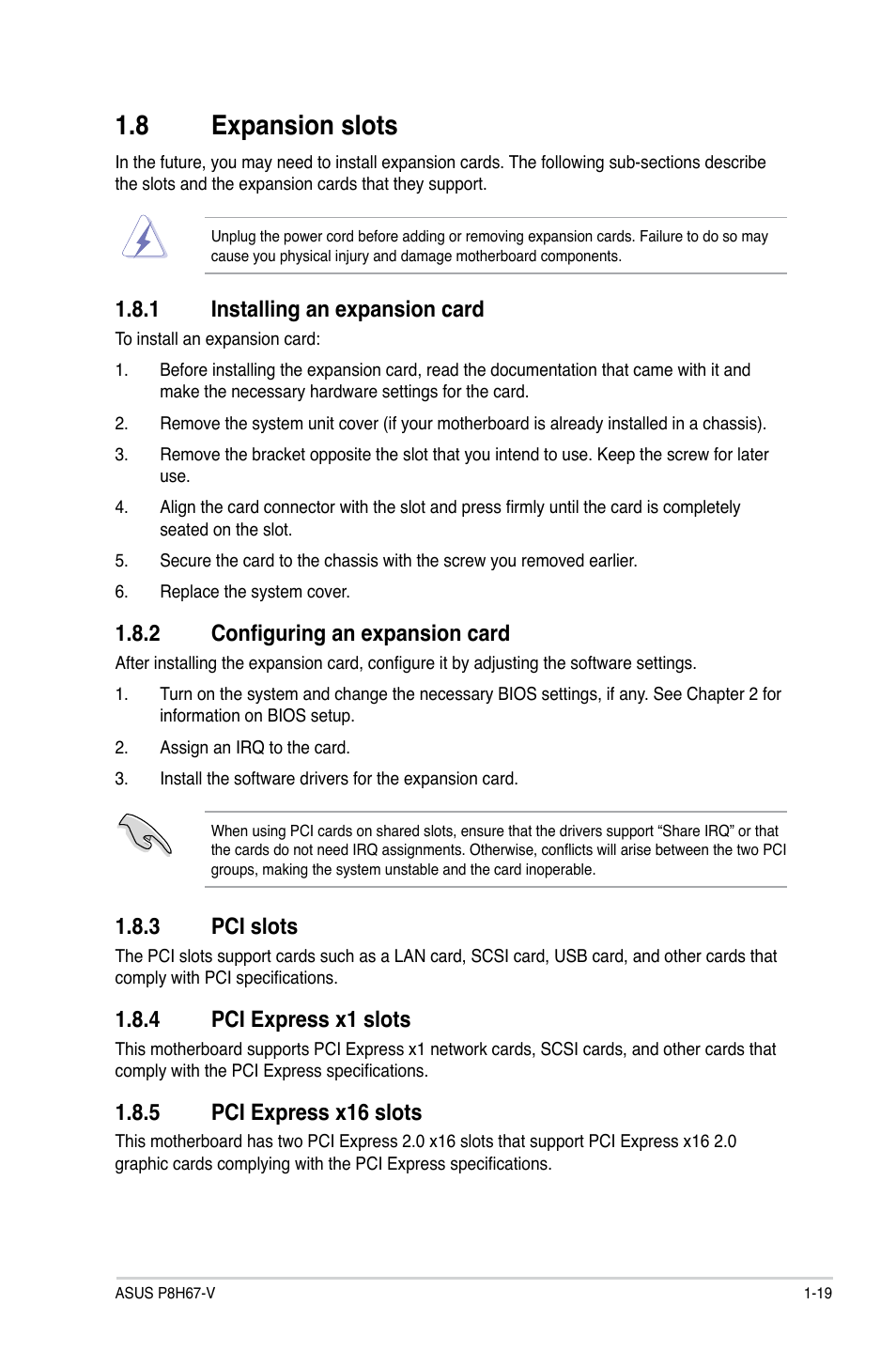 1.8 Expansion slots

In the future, you may need to install expansion cards. The following sub-sections describe the slots and the expansion cards that they support.

Unplug the power cord before adding or removing expansion cards. Failure to do so may cause you physical injury and damage motherboard components.

1.8.1 Installing an expansion card

To install an expansion card:

1. Before installing the expansion card, read the documentation that came with it and make the necessary hardware settings for the card.

2. Remove the system unit cover (if your motherboard is already installed in a chassis).

3. Remove the bracket opposite the slot that you intend to use. Keep the screw for later use.

4. Align the card connector with the slot and press firmly until the card is completely seated on the slot.

5. Secure the card to the chassis with the screw you removed earlier.

6. Replace the system cover.

1.8.2 Configuring an expansion card

After installing the expansion card, configure it by adjusting the software settings.

1. Turn on the system and change the necessary BIOS settings, if any. See Chapter 2 for information on BIOS setup.

2. Assign an IRQ to the card.

3. Install the software drivers for the expansion card.

When using PCI cards on shared slots, ensure that the drivers support “Share IRQ” or that the cards do not need IRQ assignments. Otherwise, conflicts will arise between the two PCI groups, making the system unstable and the card inoperable.

1.8.3 PCI slots

The PCI slots support cards such as a LAN card, SCSI card, USB card, and other cards that comply with PCI specifications.

1.8.4 PCI Express x1 slots

This motherboard supports PCI Express x1 network cards, SCSI cards, and other cards that comply with the PCI Express specifications.

1.8.5 PCI Express x16 slots

This motherboard has two PCI Express 2.0 x16 slots that support PCI Express x16 2.0 graphic cards complying with the PCI Express specifications.

ASUS P8H67-V 1-19